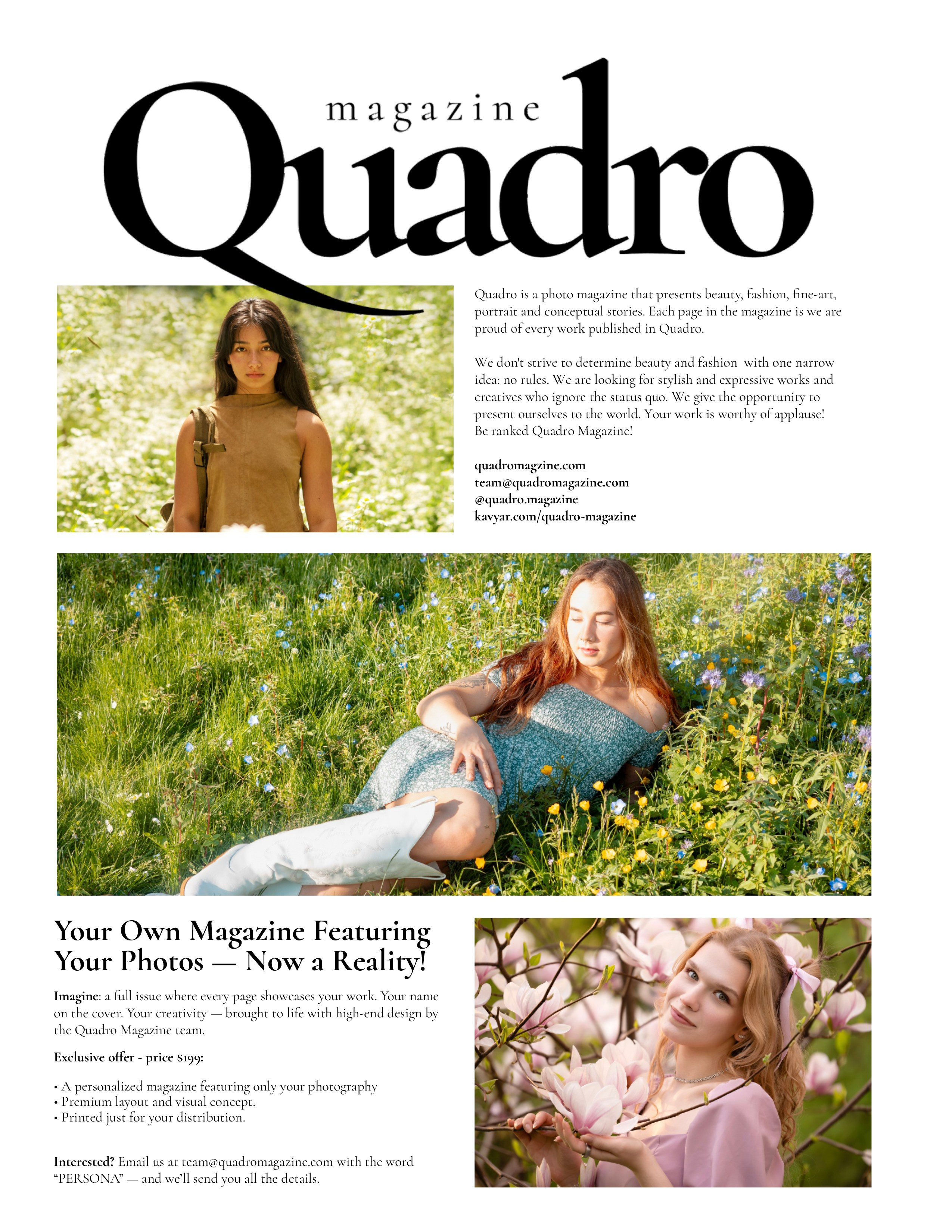 magazine
Quadro

Quadro is a photo magazine that presents beauty, fashion, fine-art, portrait and conceptual stories. Each page in the magazine is we are proud of every work published in Quadro.

We don't strive to determine beauty and fashion with one narrow idea: no rules. We are looking for stylish and expressive works and creatives who ignore the status quo. We give the opportunity to present ourselves to the world. Your work is worthy of applause! Be ranked Quadro Magazine!

quadromagzine.com
team@quadromagazine.com
@quadro.magazine
kavyar.com/quadro-magazine

Your Own Magazine Featuring Your Photos — Now a Reality!

Imagine: a full issue where every page showcases your work. Your name on the cover. Your creativity — brought to life with high-end design by the Quadro Magazine team.

Exclusive offer - price $199:

• A personalized magazine featuring only your photography
• Premium layout and visual concept.
• Printed just for your distribution.

Interested? Email us at team@quadromagazine.com with the word "PERSONA" — and we'll send you all the details.